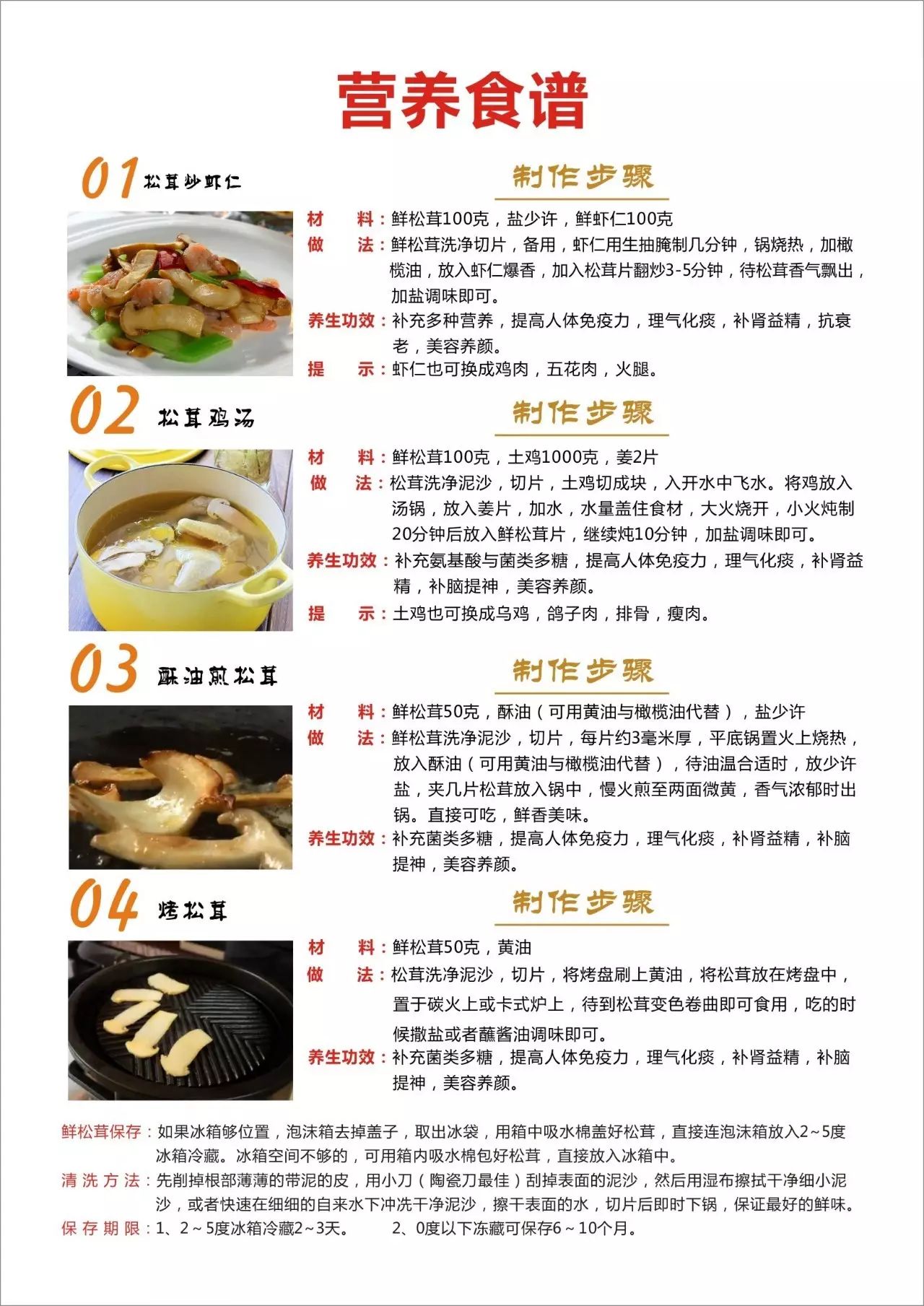 营养食谱

01 松茸炒虾仁

制作步骤

材　　料：鲜松茸100克，盐少许，鲜虾仁100克

做　　法：鲜松茸洗净切片，备用，虾仁用生抽腌制几分钟，锅烧热，加橄榄油，放入虾仁爆香，加入松茸片翻炒3-5分钟，待松茸香气飘出，加盐调味即可。

养生功效：补充多种营养，提高人体免疫力，理气化痰，补肾益精，抗衰老，美容养颜。

提　　示：虾仁也可换成鸡肉，五花肉，火腿。

02 松茸鸡汤

制作步骤

材　　料：鲜松茸100克，土鸡1000克，姜2片

做　　法：松茸洗净泥沙，切片，土鸡切成块，入开水中飞水。将鸡放入汤锅，放入姜片，加水，水量盖住食材，大火烧开，小火炖制20分钟后放入鲜松茸片，继续炖10分钟，加盐调味即可。

养生功效：补充氨基酸与菌类多糖，提高人体免疫力，理气化痰，补肾益精，补脑提神，美容养颜。

提　　示：土鸡也可换成乌鸡，鸽子肉，排骨，瘦肉。

03 酥油煎松茸

制作步骤

材　　料：鲜松茸50克，酥油（可用黄油与橄榄油代替），盐少许

做　　法：鲜松茸洗净泥沙，切片，每片约3毫米厚，平底锅置火上烧热，放入酥油（可用黄油与橄榄油代替），待油温合适时，放少许盐，夹几片松茸放入锅中，慢火煎至两面微黄，香气浓郁时出锅。直接可吃，鲜香美味。

养生功效：补充菌类多糖，提高人体免疫力，理气化痰，补肾益精，补脑提神，美容养颜。

04 烤松茸

制作步骤

材　　料：鲜松茸50克，黄油

做　　法：松茸洗净泥沙，切片，将烤盘刷上黄油，将松茸放在烤盘中，置于碳火上或卡式炉上，待到松茸变色卷曲即可食用，吃的时候撒盐或者蘸酱油调味即可。

养生功效：补充菌类多糖，提高人体免疫力，理气化痰，补肾益精，补脑提神，美容养颜。

鲜松茸保存：如果冰箱够位置，泡沫箱去掉盖子，取出冰袋，用箱中吸水棉盖好松茸，直接连泡沫箱放入2~5度冰箱冷藏。冰箱空间不够的，可用箱内吸水棉包好松茸，直接放入冰箱中。

清洗方法：先削掉根部薄薄的带泥的皮，用小刀（陶瓷刀最佳）刮掉表面的泥沙，然后用湿布擦拭干净细小泥沙，或者快速在细细的自来水下冲洗干净泥沙，擦干表面的水，切片后即时下锅，保证最好的鲜味。

保存期限：1、2~5度冰箱冷藏2~3天。　　2、0度以下冻藏可保存6~10个月。